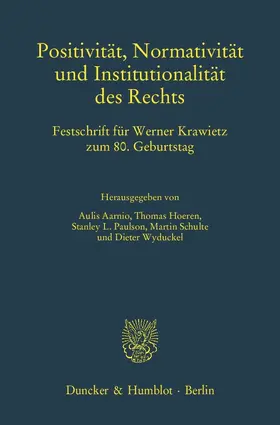 Positivität, Normativität und Institutionalität des Rechts

Festschrift für Werner Krawietz zum 80. Geburtstag

Herausgegeben von

Aulis Aarnio, Thomas Hoeren, Stanley L. Paulson, Martin Schulte und Dieter Wyduckel

Duncker & Humblot · Berlin